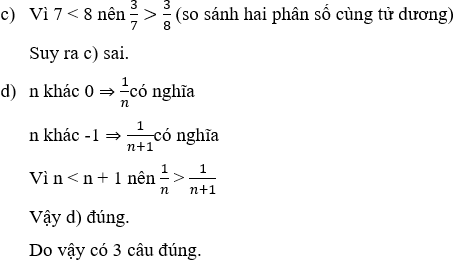 c) Vì 7 < 8 nên $\frac{3}{7} > \frac{3}{8}$ (so sánh hai phân số cùng tử dương)

Suy ra c) sai.

d) n khác 0 ⇒ $\frac{1}{n}$có nghĩa

n khác -1 ⇒ $\frac{1}{n+1}$có nghĩa

Vì n < n + 1 nên $\frac{1}{n} > \frac{1}{n+1}$

Vậy d) đúng.

Do vậy có 3 câu đúng.